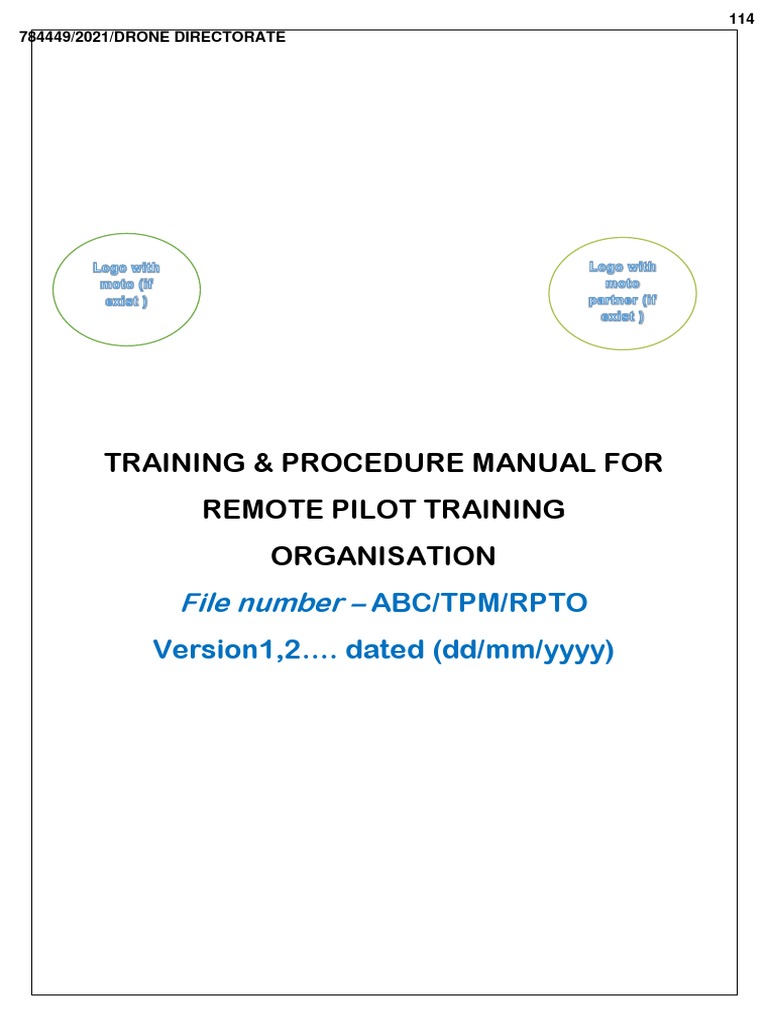 114

784449/2021/DRONE DIRECTORATE

Logo with moto (if exist )

Logo with moto partner (if exist )

TRAINING & PROCEDURE MANUAL FOR REMOTE PILOT TRAINING ORGANISATION

File number – ABC/TPM/RPTO

Version1,2…. dated (dd/mm/yyyy)